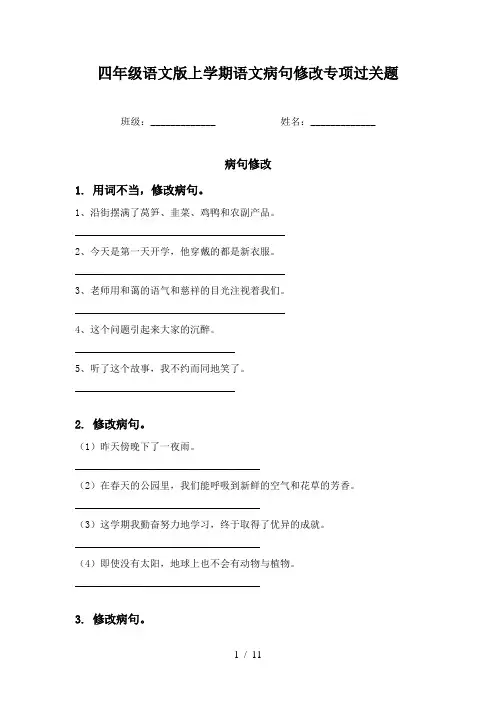 四年级语文版上学期语文病句修改专项过关题

班级：____________ 姓名：____________

病句修改

1. 用词不当，修改病句。

1、沿街摆满了莴笋、韭菜、鸡鸭和农副产品。

2、今天是第一天开学，他穿戴的都是新衣服。

3、老师用和蔼的语气和慈祥的目光注视着我们。

4、这个问题引起来大家的沉醉。

5、听了这个故事，我不约而同地笑了。

2. 修改病句。

（1）昨天傍晚下了一夜雨。

（2）在春天的公园里，我们能呼吸到新鲜的空气和花草的芳香。

（3）这学期我勤奋努力地学习，终于取得了优异的成就。

（4）即使没有太阳，地球上也不会有动物与植物。

3. 修改病句。

1 / 11